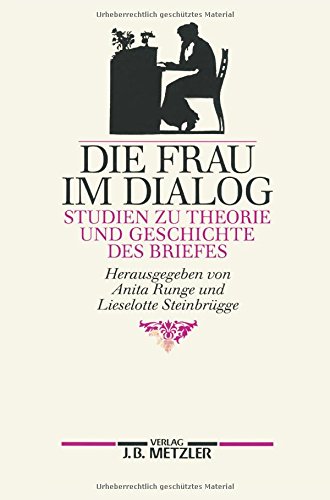 Urheberrechtlich geschütztes Material

DIE FRAU
IM DIALOG

STUDIEN ZU THEORIE
UND GESCHICHTE
DES BRIEFES

Herausgegeben von
Anita Runge und
Lieselotte Steinbrügge

VERLAG
J.B. METZLER

Urheberrechtlich geschütztes Material